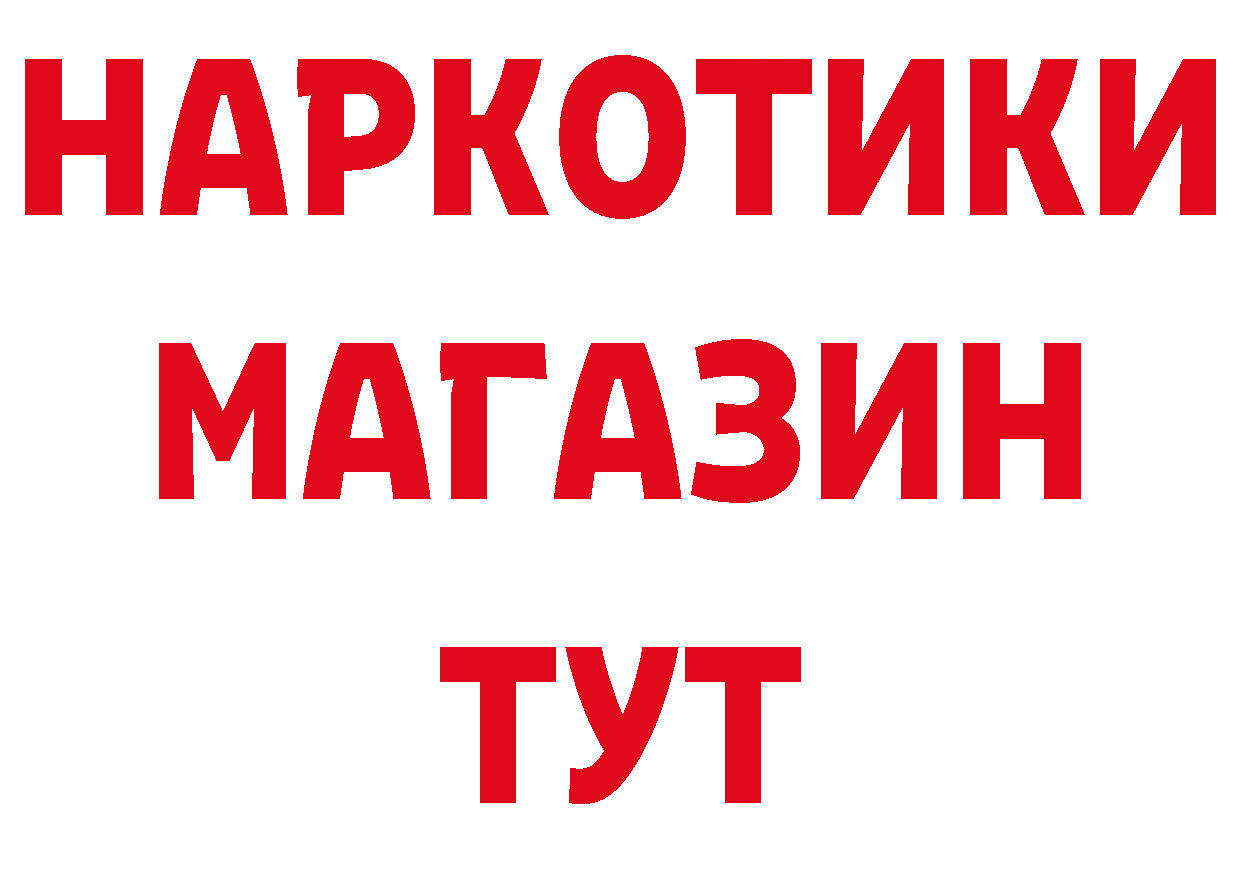 НАРКОТИКИ
МАГАЗИН
ТУТ